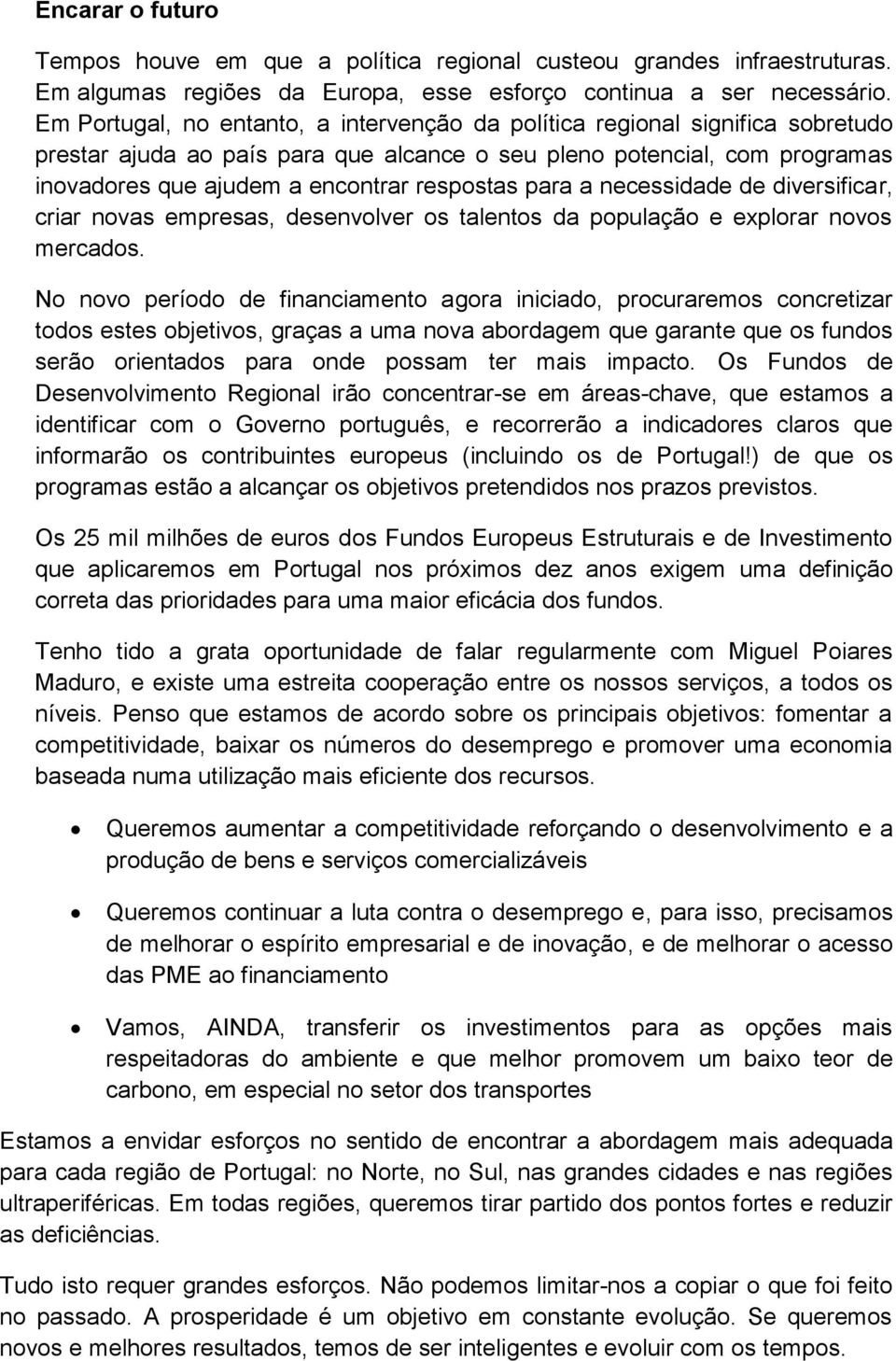 Encarar o futuro

Tempos houve em que a política regional custeou grandes infraestruturas. Em algumas regiões da Europa, esse esforço continua a ser necessário. Em Portugal, no entanto, a intervenção da política regional significa sobretudo prestar ajuda ao país para que alcance o seu pleno potencial, com programas inovadores que ajudem a encontrar respostas para a necessidade de diversificar, criar novas empresas, desenvolver os talentos da população e explorar novos mercados.

No novo período de financiamento agora iniciado, procuraremos concretizar todos estes objetivos, graças a uma nova abordagem que garante que os fundos serão orientados para onde possam ter mais impacto. Os Fundos de Desenvolvimento Regional irão concentrar-se em áreas-chave, que estamos a identificar com o Governo português, e recorrerão a indicadores claros que informarão os contribuintes europeus (incluindo os de Portugal!) de que os programas estão a alcançar os objetivos pretendidos nos prazos previstos.

Os 25 mil milhões de euros dos Fundos Europeus Estruturais e de Investimento que aplicaremos em Portugal nos próximos dez anos exigem uma definição correta das prioridades para uma maior eficácia dos fundos.

Tenho tido a grata oportunidade de falar regularmente com Miguel Poiares Maduro, e existe uma estreita cooperação entre os nossos serviços, a todos os níveis. Penso que estamos de acordo sobre os principais objetivos: fomentar a competitividade, baixar os números do desemprego e promover uma economia baseada numa utilização mais eficiente dos recursos.

• Queremos aumentar a competitividade reforçando o desenvolvimento e a produção de bens e serviços comercializáveis

• Queremos continuar a luta contra o desemprego e, para isso, precisamos de melhorar o espírito empresarial e de inovação, e de melhorar o acesso das PME ao financiamento

• Vamos, AINDA, transferir os investimentos para as opções mais respeitadoras do ambiente e que melhor promovem um baixo teor de carbono, em especial no setor dos transportes

Estamos a envidar esforços no sentido de encontrar a abordagem mais adequada para cada região de Portugal: no Norte, no Sul, nas grandes cidades e nas regiões ultraperiféricas. Em todas regiões, queremos tirar partido dos pontos fortes e reduzir as deficiências.

Tudo isto requer grandes esforços. Não podemos limitar-nos a copiar o que foi feito no passado. A prosperidade é um objetivo em constante evolução. Se queremos novos e melhores resultados, temos de ser inteligentes e evoluir com os tempos.